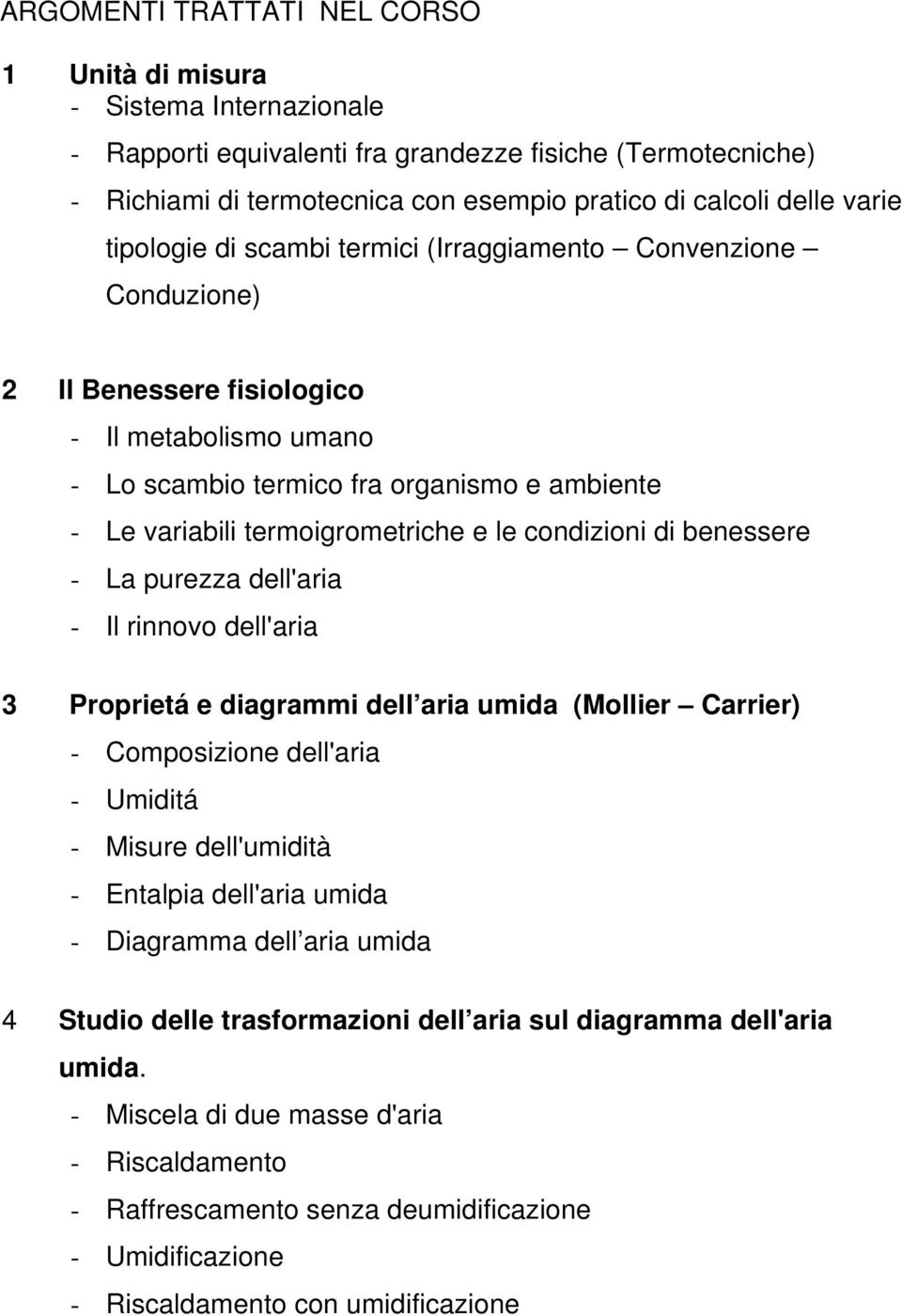 ARGOMENTI TRATTATI NEL CORSO

1 Unità di misura
- Sistema Internazionale
- Rapporti equivalenti fra grandezze fisiche (Termotecniche)
- Richiami di termotecnica con esempio pratico di calcoli delle varie tipologie di scambi termici (Irraggiamento – Convenzione – Conduzione)

2 Il Benessere fisiologico
- Il metabolismo umano
- Lo scambio termico fra organismo e ambiente
- Le variabili termoigrometriche e le condizioni di benessere
- La purezza dell'aria
- Il rinnovo dell'aria

3 Proprietá e diagrammi dell aria umida (Mollier – Carrier)
- Composizione dell'aria
- Umiditá
- Misure dell'umidità
- Entalpia dell'aria umida
- Diagramma dell aria umida

4 Studio delle trasformazioni dell aria sul diagramma dell'aria umida.
- Miscela di due masse d'aria
- Riscaldamento
- Raffrescamento senza deumidificazione
- Umidificazione
- Riscaldamento con umidificazione